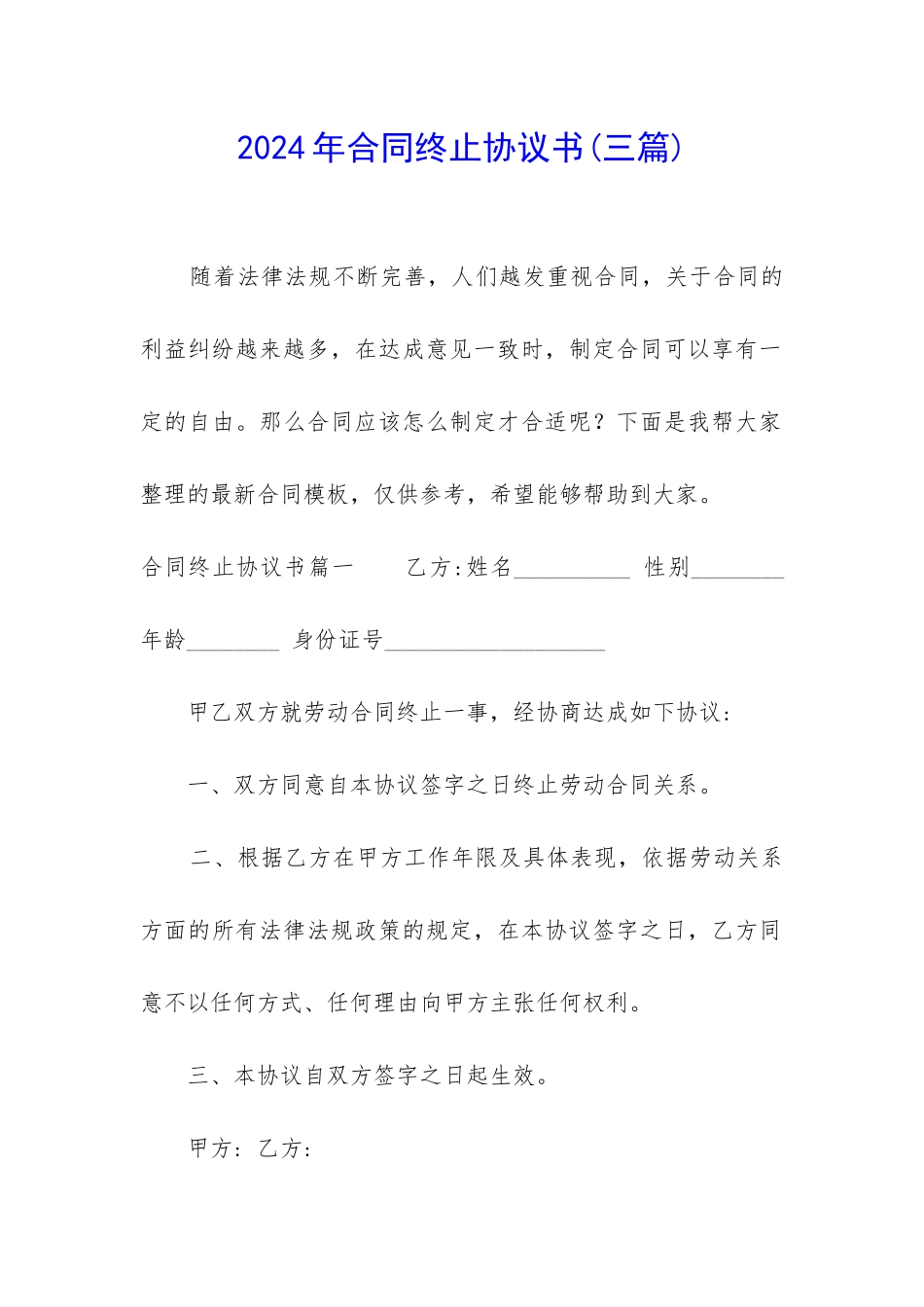 2024年合同终止协议书(三篇)

随着法律法规不断完善，人们越发重视合同，关于合同的利益纠纷越来越多，在达成意见一致时，制定合同可以享有一定的自由。那么合同应该怎么制定才合适呢？下面是我帮大家整理的最新合同模板，仅供参考，希望能够帮助到大家。

合同终止协议书篇一　　乙方:姓名__________ 性别________ 年龄________ 身份证号___________________

甲乙双方就劳动合同终止一事，经协商达成如下协议：

一、双方同意自本协议签字之日终止劳动合同关系。

二、根据乙方在甲方工作年限及具体表现，依据劳动关系方面的所有法律法规政策的规定，在本协议签字之日，乙方同意不以任何方式、任何理由向甲方主张任何权利。

三、本协议自双方签字之日起生效。

甲方：乙方：